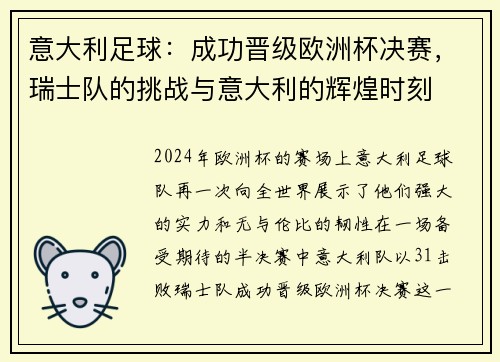 意大利足球：成功晋级欧洲杯决赛，瑞士队的挑战与意大利的辉煌时刻

2024年欧洲杯的赛场上意大利足球队再一次向全世界展示了他们强大的实力和无与伦比的韧性在一场备受期待的半决赛中意大利队以31击败瑞士队成功晋级欧洲杯决赛这一